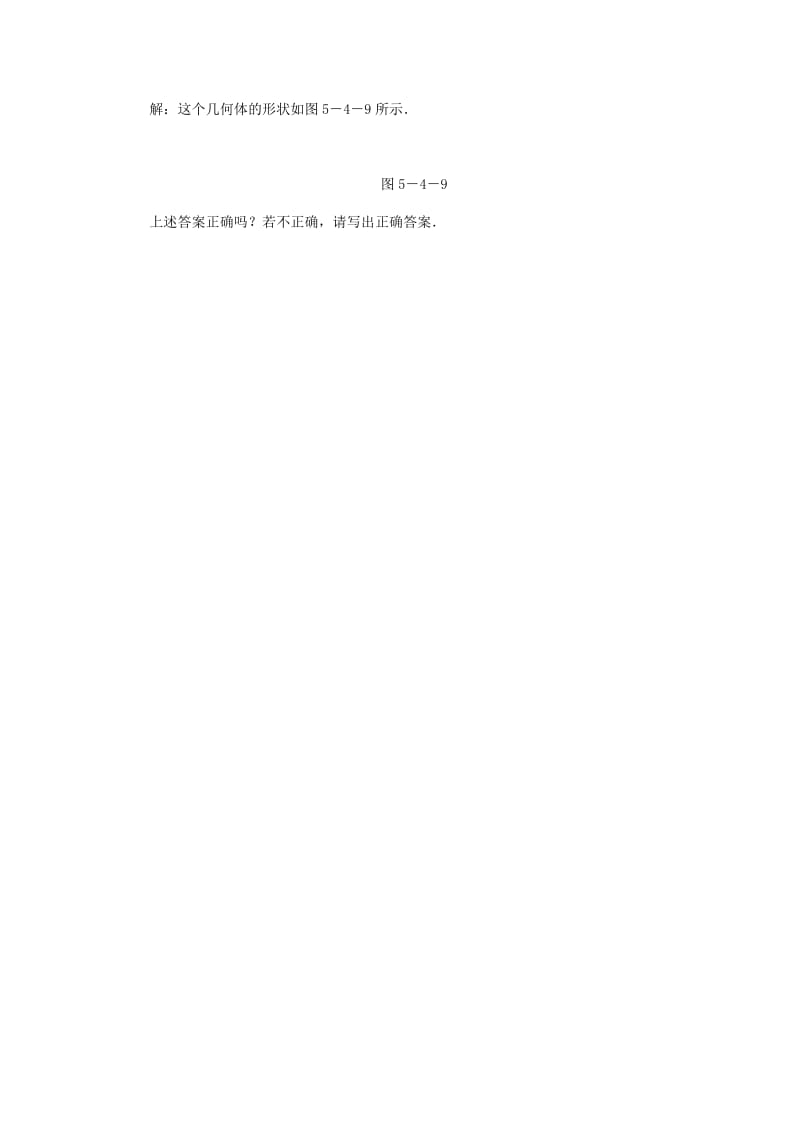 解：这个几何体的形状如图 5－4－9 所示.

图 5－4－9

上述答案正确吗？若不正确，请写出正确答案.